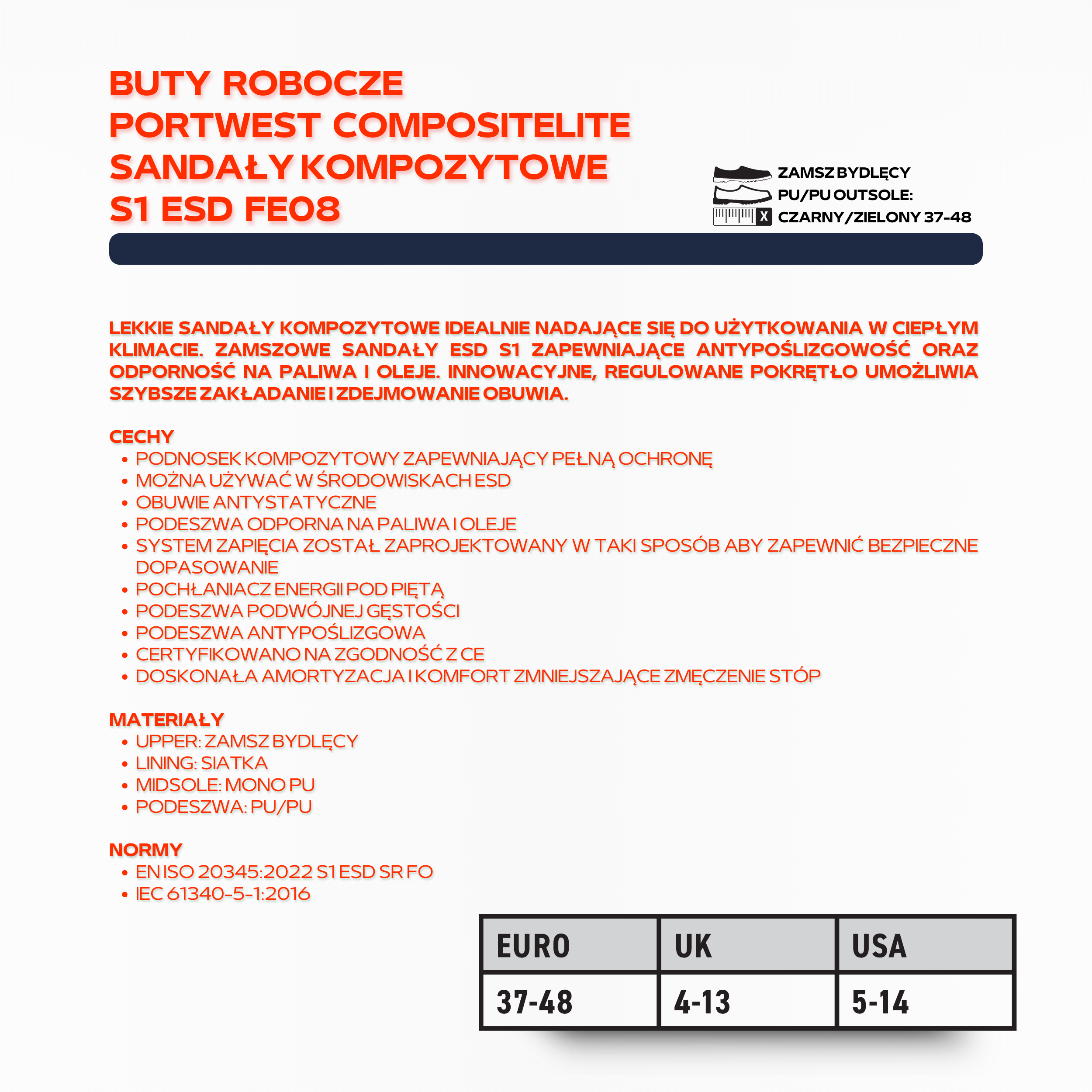 BUTY ROBOCZE
PORTWEST COMPOSITELITE
SANDAŁY KOMPOZYTOWE
S1 ESD FE08

ZAMSZ BYDLĘCY
PU/PU OUTSOLE:
X CZARNY/ZIELONY 37-48

LEKKIE SANDAŁY KOMPOZYTOWE IDEALNIE NADAJĄCE SIĘ DO UŻYTKOWANIA W CIEPŁYM KLIMACIE. ZAMSZOWE SANDAŁY ESD S1 ZAPEWNIAJĄCE ANTYPOŚLIZGOWOŚĆ ORAZ ODPORNOŚĆ NA PALIWA I OLEJE. INNOWACYJNE, REGULOWANE POKRĘTŁO UMOŻLIWIA SZYBSZE ZAKŁADANIE I ZDEJMOWANIE OBUWIA.

CECHY
• PODNOSEK KOMPOZYTOWY ZAPEWNIAJĄCY PEŁNĄ OCHRONĘ
• MOŻNA UŻYWAĆ W ŚRODOWISKACH ESD
• OBUWIE ANTYSTATYCZNE
• PODESZWA ODPORNA NA PALIWA I OLEJE
• SYSTEM ZAPIĘCIA ZOSTAŁ ZAPROJEKTOWANY W TAKI SPOSÓB ABY ZAPEWNIĆ BEZPIECZNE DOPASOWANIE
• POCHŁANIACZ ENERGII POD PIĘTĄ
• PODESZWA PODWÓJNEJ GĘSTOŚCI
• PODESZWA ANTYPOŚLIZGOWA
• CERTYFIKOWANO NA ZGODNOŚĆ Z CE
• DOSKONAŁA AMORTYZACJA I KOMFORT ZMNIEJSZAJĄCE ZMĘCZENIE STÓP

MATERIAŁY
• UPPER: ZAMSZ BYDLĘCY
• LINING: SIATKA
• MIDSOLE: MONO PU
• PODESZWA: PU/PU

NORMY
• EN ISO 20345:2022 S1 ESD SR FO
• IEC 61340-5-1:2016

| EURO | UK | USA |
|---|---|---|
| 37-48 | 4-13 | 5-14 |